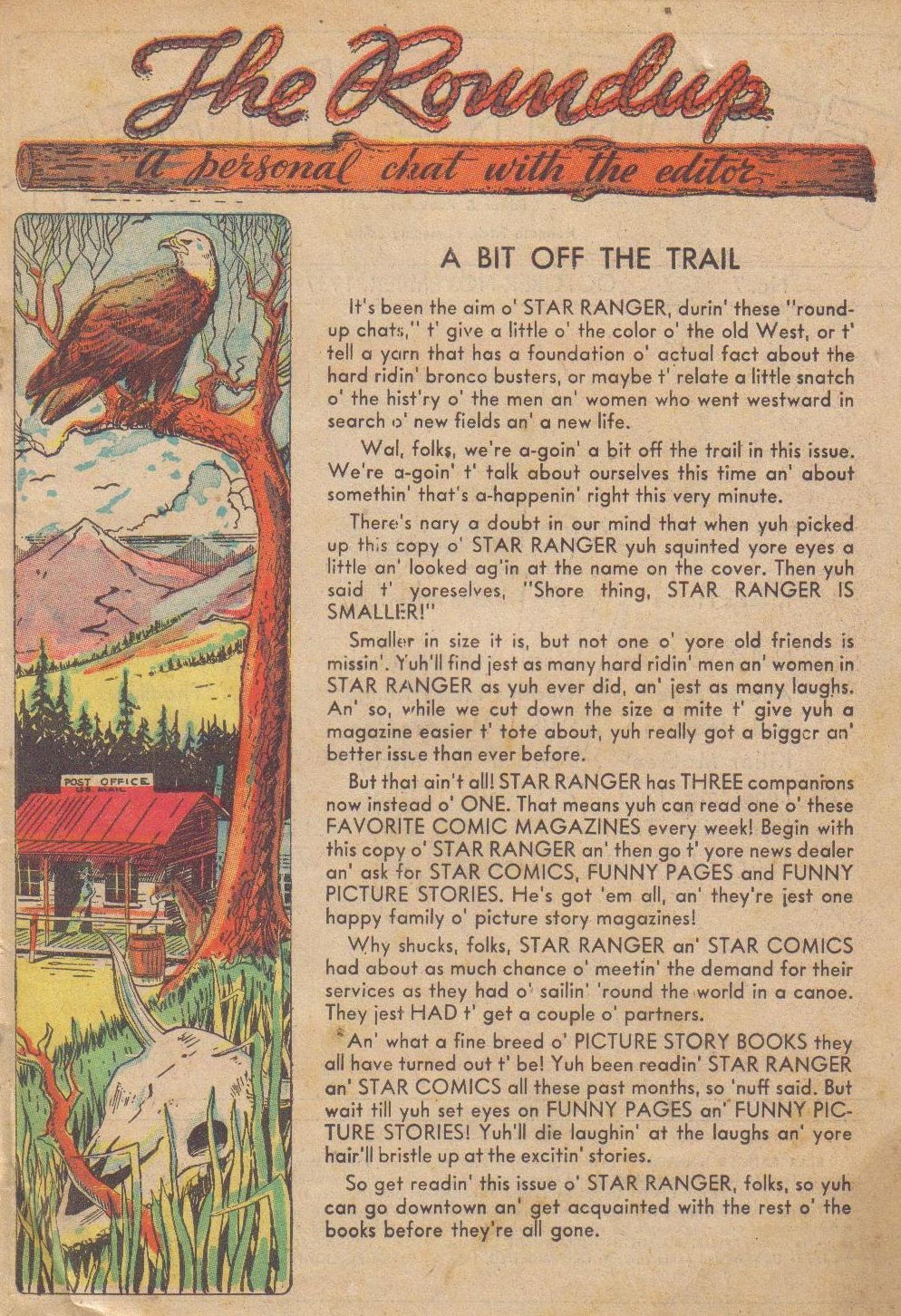 The Roundup

A personal chat with the editor

POST OFFICE

A BIT OFF THE TRAIL

It's been the aim o' STAR RANGER, durin' these "roundup chats," t' give a little o' the color o' the old West, or t' tell a yarn that has a foundation o' actual fact about the hard ridin' bronco busters, or maybe t' relate a little snatch o' the hist'ry o' the men an' women who went westward in search o' new fields an' a new life.

Wal, folks, we're a-goin' a bit off the trail in this issue. We're a-goin' t' talk about ourselves this time an' about somethin' that's a-happenin' right this very minute.

There's nary a doubt in our mind that when yuh picked up this copy o' STAR RANGER yuh squinted yore eyes a little an' looked ag'in at the name on the cover. Then yuh said t' yoreselves, "Shore thing, STAR RANGER IS SMALLER!"

Smaller in size it is, but not one o' yore old friends is missin'. Yuh'll find jest as many hard ridin' men an' women in STAR RANGER as yuh ever did, an' jest as many laughs. An' so, while we cut down the size a mite t' give yuh a magazine easier t' tote about, yuh really got a bigger an' better issue than ever before.

But that ain't all! STAR RANGER has THREE companions now instead o' ONE. That means yuh can read one o' these FAVORITE COMIC MAGAZINES every week! Begin with this copy o' STAR RANGER an' then go t' yore news dealer an' ask for STAR COMICS, FUNNY PAGES and FUNNY PICTURE STORIES. He's got 'em all, an' they're jest one happy family o' picture story magazines!

Why shucks, folks, STAR RANGER an' STAR COMICS had about as much chance o' meetin' the demand for their services as they had o' sailin' 'round the world in a canoe. They jest HAD t' get a couple o' partners.

An' what a fine breed o' PICTURE STORY BOOKS they all have turned out t' be! Yuh been readin' STAR RANGER an' STAR COMICS all these past months, so 'nuff said. But wait till yuh set eyes on FUNNY PAGES an' FUNNY PICTURE STORIES! Yuh'll die laughin' at the laughs an' yore hair'll bristle up at the excitin' stories.

So get readin' this issue o' STAR RANGER, folks, so yuh can go downtown an' get acquainted with the rest o' the books before they're all gone.